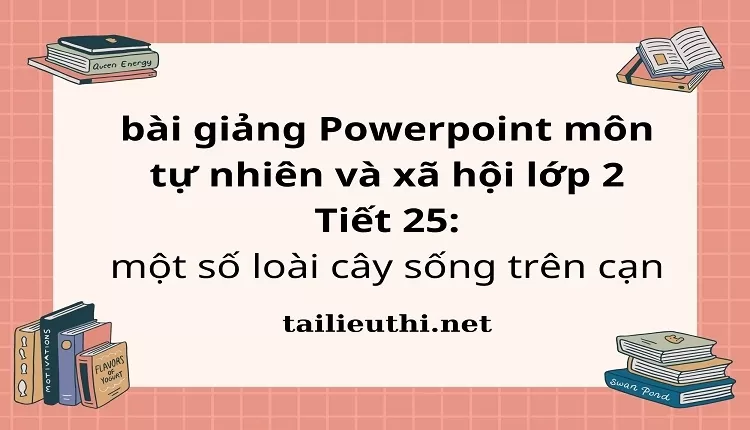 Queen Energy

bài giảng Powerpoint môn tự nhiên và xã hội lớp 2
Tiết 25:
một số loài cây sống trên cạn

tailieuthi.net

MOTIVATIONS

FLAVORS OF YOGURT

Swan Pond